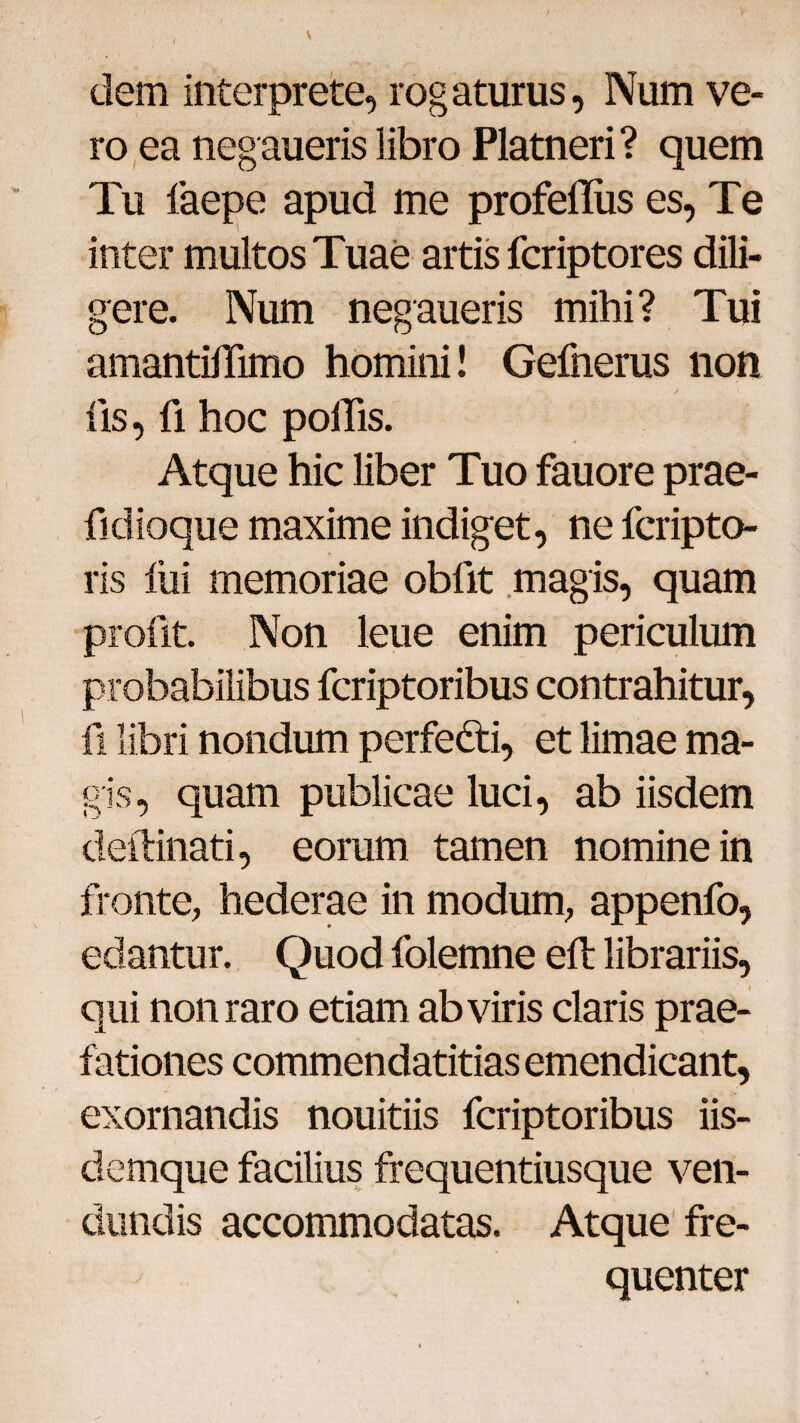 dem interprete, rogaturus, Num vero ea negaueris libro Platneri? quem Tu ſaepe apud me profeſſus es, Te inter multos Tuae artis ſcriptores diligere. Num negaueris mihi? Tui amantiſſimo homini! Geſnerus non ſis, ſi hoc poſſis.

Atque hic liber Tuo fauore praeſidioque maxime indiget, ne ſcriptoris ſui memoriae obſit magis, quam proſit. Non leue enim periculum probabilibus ſcriptoribus contrahitur, ſi libri nondum perfecti, et limae magis, quam publicae luci, ab iisdem deſtinati, eorum tamen nomine in fronte, hederae in modum, appenſo, edantur. Quod ſolemne eſt librariis, qui non raro etiam ab viris claris praefationes commendatitias emendicant, exornandis nouitiis ſcriptoribus iisdemque facilius frequentiusque vendundis accommodatas. Atque frequenter